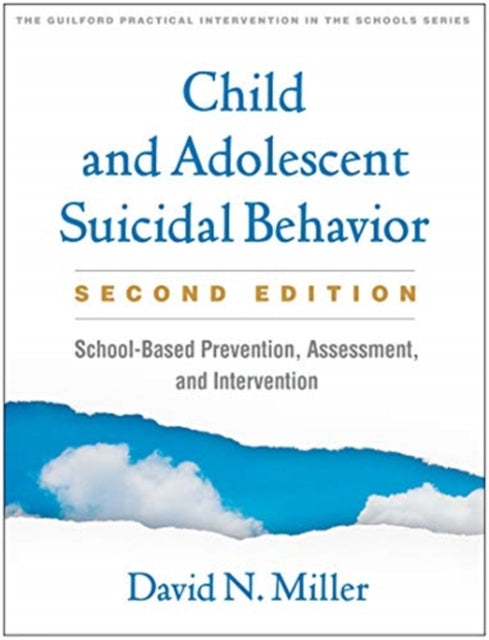 THE GUILFORD PRACTICAL INTERVENTION IN THE SCHOOLS SERIES

Child and Adolescent Suicidal Behavior

SECOND EDITION

School-Based Prevention, Assessment, and Intervention

David N. Miller